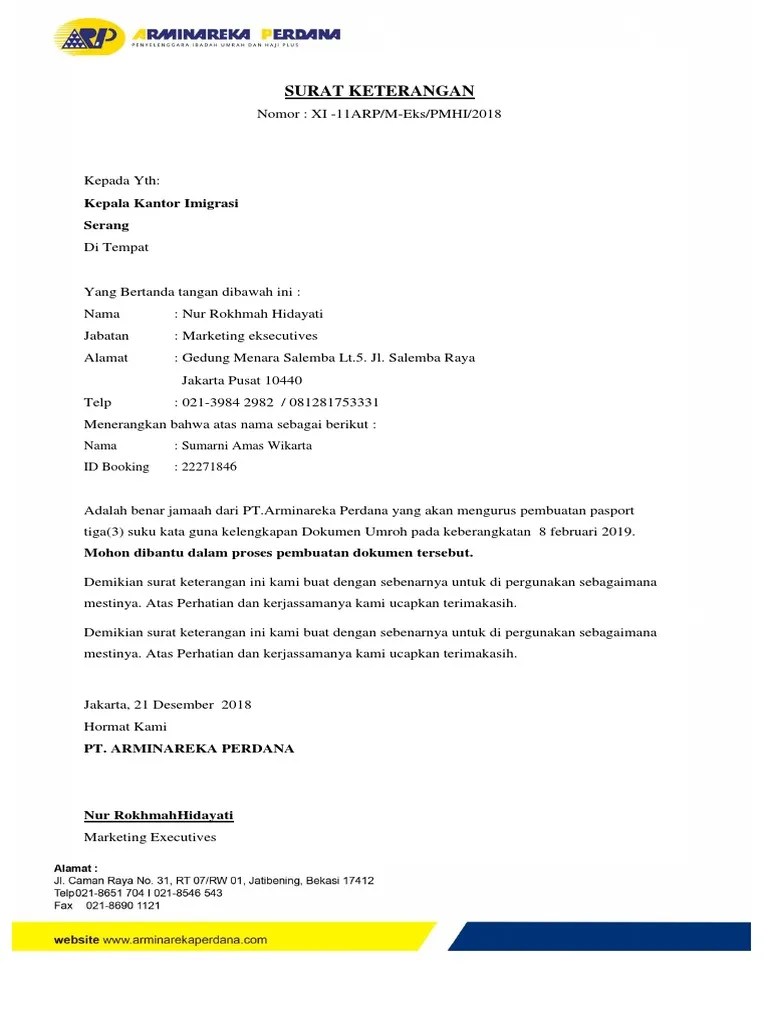 ARP ARMINAREKA PERDANA
PENYELENGGARA IBADAH UMRAH DAN HAJI PLUS

SURAT KETERANGAN
Nomor : XI -11ARP/M-Eks/PMHI/2018

Kepada Yth:
Kepala Kantor Imigrasi
Serang
Di Tempat

Yang Bertanda tangan dibawah ini :
Nama : Nur Rokhmah Hidayati
Jabatan : Marketing eksecutives
Alamat : Gedung Menara Salemba Lt.5. Jl. Salemba Raya
Jakarta Pusat 10440
Telp : 021-3984 2982 / 081281753331
Menerangkan bahwa atas nama sebagai berikut :
Nama : Sumarni Amas Wikarta
ID Booking : 22271846

Adalah benar jamaah dari PT.Arminareka Perdana yang akan mengurus pembuatan pasport tiga(3) suku kata guna kelengkapan Dokumen Umroh pada keberangkatan 8 februari 2019.
Mohon dibantu dalam proses pembuatan dokumen tersebut.

Demikian surat keterangan ini kami buat dengan sebenarnya untuk di pergunakan sebagaimana mestinya. Atas Perhatian dan kerjassamanya kami ucapkan terimakasih.

Demikian surat keterangan ini kami buat dengan sebenarnya untuk di pergunakan sebagaimana mestinya. Atas Perhatian dan kerjassamanya kami ucapkan terimakasih.

Jakarta, 21 Desember 2018
Hormat Kami
PT. ARMINAREKA PERDANA

Nur RokhmahHidayati
Marketing Executives

Alamat :
Jl. Caman Raya No. 31, RT 07/RW 01, Jatibening, Bekasi 17412
Telp021-8651 704 I 021-8546 543
Fax 021-8690 1121

website www.arminarekaperdana.com